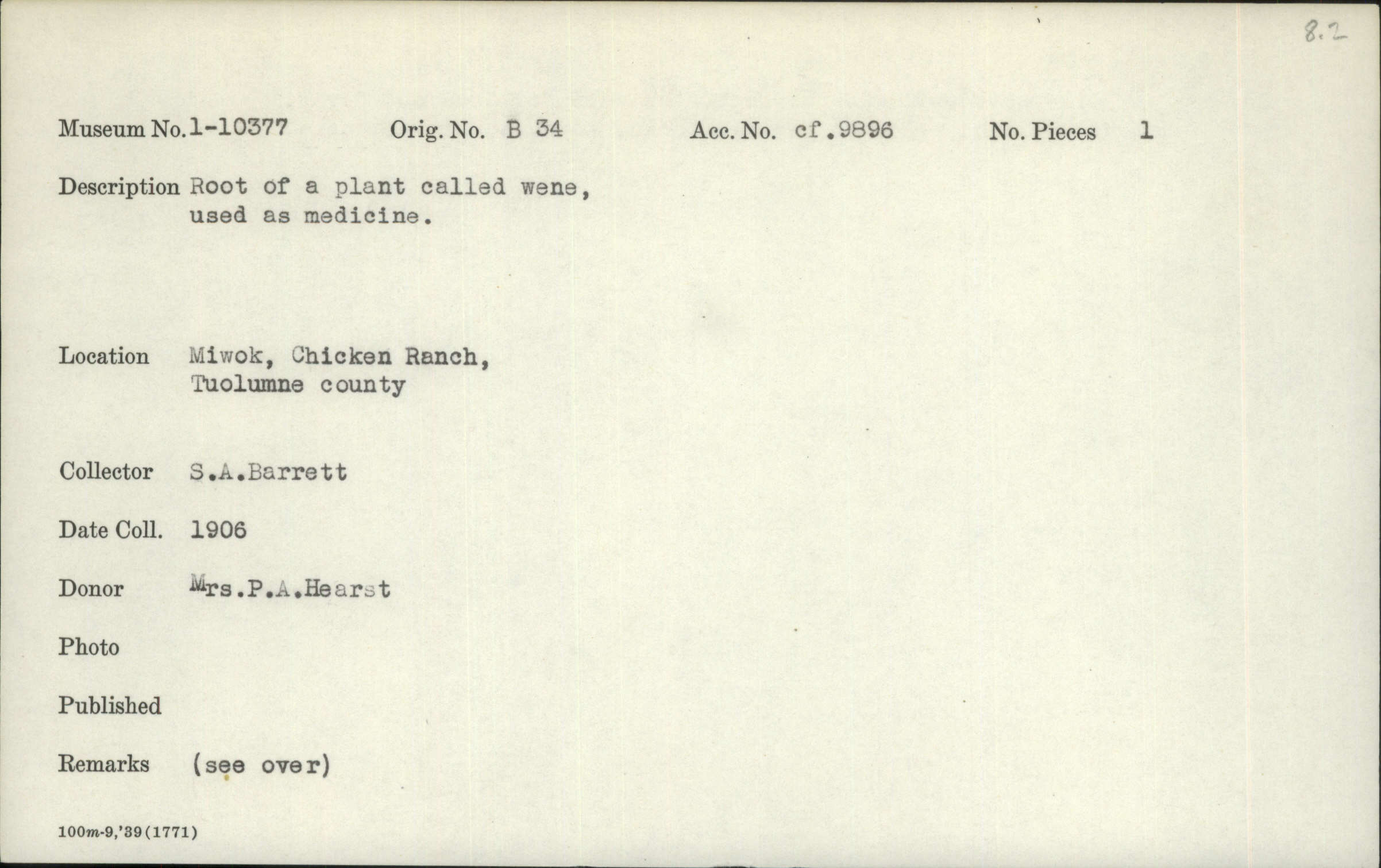 8.2

Museum No. 1-10377 Orig. No. B 34 Acc. No. cf.9896 No. Pieces 1

Description Root of a plant called wene, used as medicine.

Location Miwok, Chicken Ranch, Tuolumne county

Collector S.A.Barrett

Date Coll. 1906

Donor Mrs.P.A.Hearst

Photo

Published

Remarks (see over)

100m-9,'39(1771)